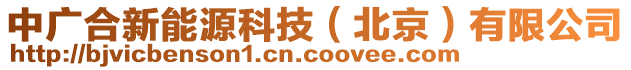 中广合新能源科技（北京）有限公司
http://bjvicbenson1.cn.coovee.com